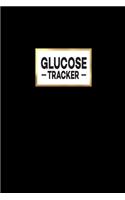 GLUCOSE
– TRACKER –